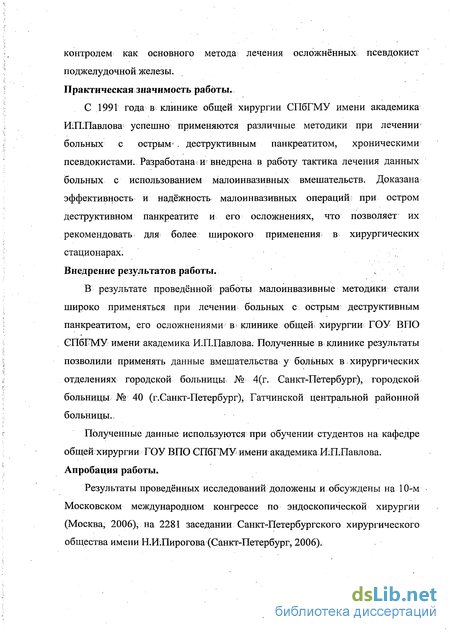 контролем как основного метода лечения осложнённых псевдокист поджелудочной железы.

Практическая значимость работы.

С 1991 года в клинике общей хирургии СПбГМУ имени академика И.П.Павлова успешно применяются различные методики при лечении больных с острым деструктивным панкреатитом, хроническими псевдокистами. Разработана и внедрена в работу тактика лечения данных больных с использованием малоинвазивных вмешательств. Доказана эффективность и надёжность малоинвазивных операций при остром деструктивном панкреатите и его осложнениях, что позволяет их рекомендовать для более широкого применения в хирургических стационарах.

Внедрение результатов работы.

В результате проведённой работы малоинвазивные методики стали широко применяться при лечении больных с острым деструктивным панкреатитом, его осложнениями в клинике общей хирургии ГОУ ВПО СПбГМУ имени академика И.П.Павлова. Полученные в клинике результаты позволили применять данные вмешательства у больных в хирургических отделениях городской больницы № 4(г. Санкт-Петербург), городской больницы № 40 (г.Санкт-Петербург), Гатчинской центральной районной больницы.

Полученные данные используются при обучении студентов на кафедре общей хирургии ГОУ ВПО СПбГМУ имени академика И.П.Павлова.

Апробация работы.

Результаты проведённых исследований доложены и обсуждены на 10-м Московском международном конгрессе по эндоскопической хирургии (Москва, 2006), на 2281 заседании Санкт-Петербургского хирургического общества имени Н.И.Пирогова (Санкт-Петербург, 2006).

dsLib.net
библиотека диссертаций